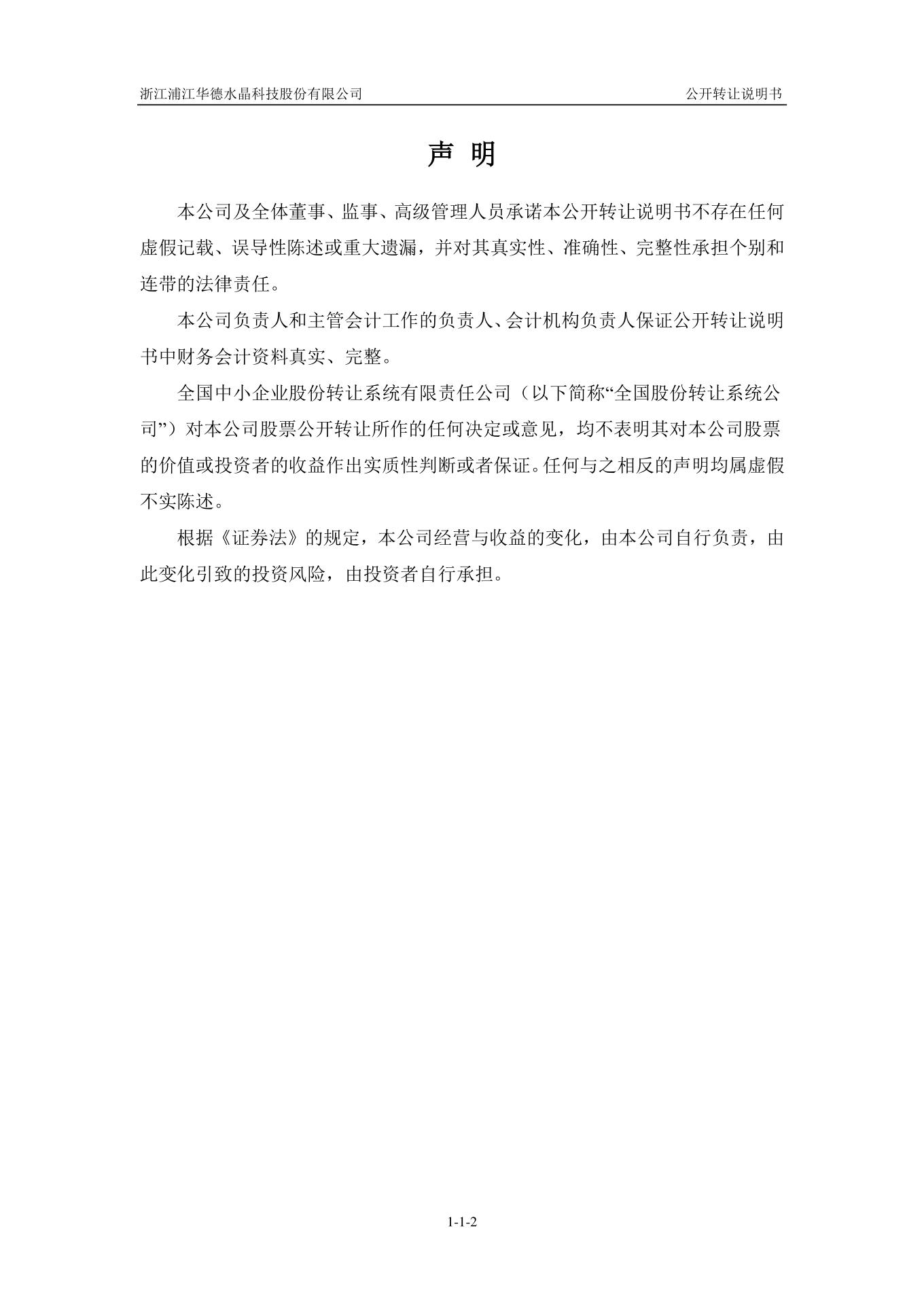 浙江浦江华德水晶科技股份有限公司

公开转让说明书

声 明

本公司及全体董事、监事、高级管理人员承诺本公开转让说明书不存在任何虚假记载、误导性陈述或重大遗漏，并对其真实性、准确性、完整性承担个别和连带的法律责任。

本公司负责人和主管会计工作的负责人、会计机构负责人保证公开转让说明书中财务会计资料真实、完整。

全国中小企业股份转让系统有限责任公司（以下简称“全国股份转让系统公司”）对本公司股票公开转让所作的任何决定或意见，均不表明其对本公司股票的价值或投资者的收益作出实质性判断或者保证。任何与之相反的声明均属虚假不实陈述。

根据《证券法》的规定，本公司经营与收益的变化，由本公司自行负责，由此变化引致的投资风险，由投资者自行承担。

1-1-2